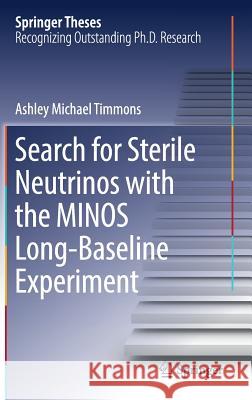 Springer Theses
Recognizing Outstanding Ph.D. Research

Ashley Michael Timmons

Search for Sterile Neutrinos with the MINOS Long-Baseline Experiment

Kraina Książek